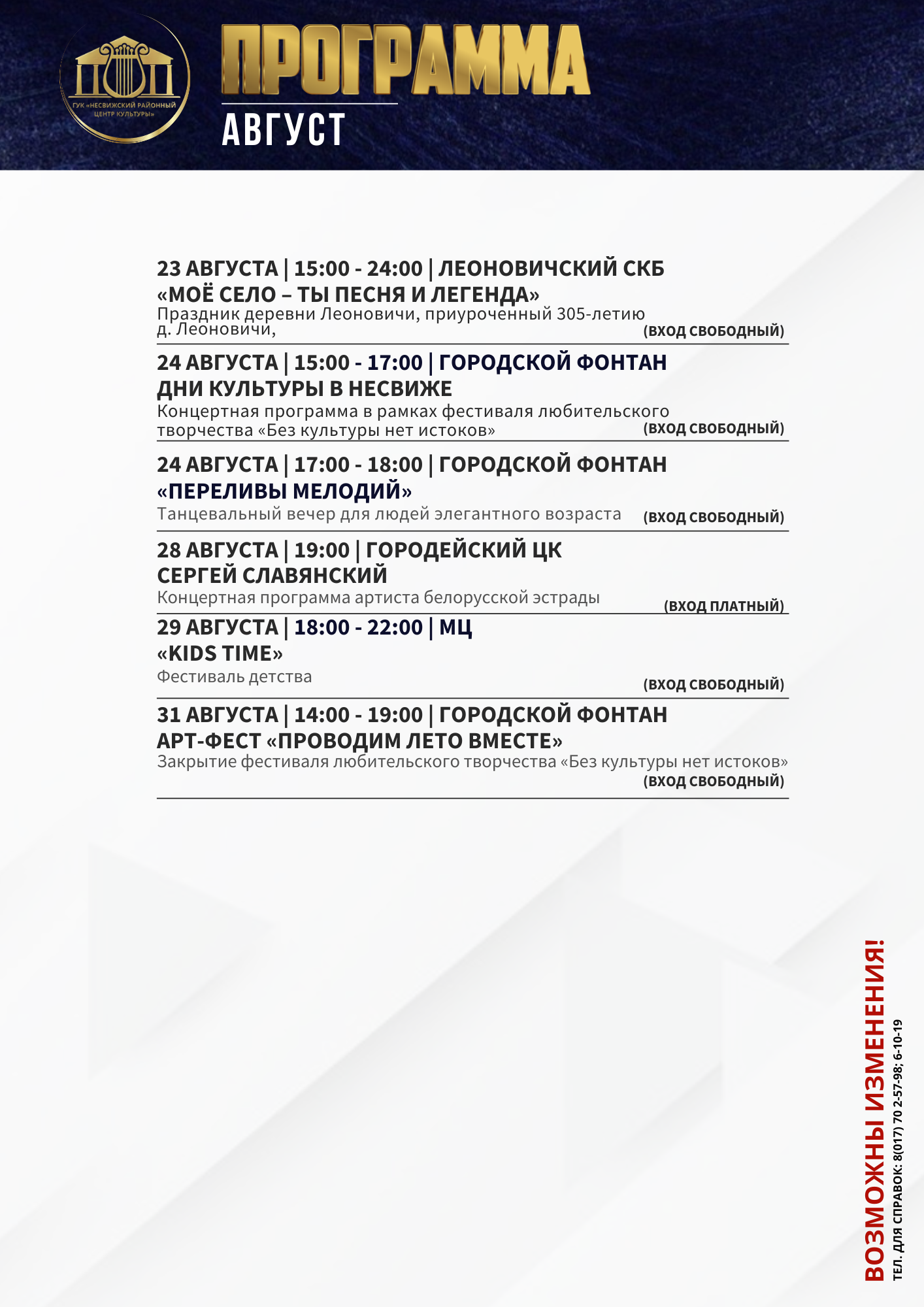 ГУК «НЕСВИЖСКИЙ РАЙОННЫЙ ЦЕНТР КУЛЬТУРЫ»

ПРОГРАММА

АВГУСТ

23 АВГУСТА | 15:00 - 24:00 | ЛЕОНОВИЧСКИЙ СКБ
«МОЁ СЕЛО – ТЫ ПЕСНЯ И ЛЕГЕНДА»
Праздник деревни Леоновичи, приуроченный 305-летию д. Леоновичи,
(ВХОД СВОБОДНЫЙ)

24 АВГУСТА | 15:00 - 17:00 | ГОРОДСКОЙ ФОНТАН
ДНИ КУЛЬТУРЫ В НЕСВИЖЕ
Концертная программа в рамках фестиваля любительского творчества «Без культуры нет истоков»
(ВХОД СВОБОДНЫЙ)

24 АВГУСТА | 17:00 - 18:00 | ГОРОДСКОЙ ФОНТАН
«ПЕРЕЛИВЫ МЕЛОДИЙ»
Танцевальный вечер для людей элегантного возраста
(ВХОД СВОБОДНЫЙ)

28 АВГУСТА | 19:00 | ГОРОДЕЙСКИЙ ЦК
СЕРГЕЙ СЛАВЯНСКИЙ
Концертная программа артиста белорусской эстрады
(ВХОД ПЛАТНЫЙ)

29 АВГУСТА | 18:00 - 22:00 | МЦ
«KIDS TIME»
Фестиваль детства
(ВХОД СВОБОДНЫЙ)

31 АВГУСТА | 14:00 - 19:00 | ГОРОДСКОЙ ФОНТАН
АРТ-ФЕСТ «ПРОВОДИМ ЛЕТО ВМЕСТЕ»
Закрытие фестиваля любительского творчества «Без культуры нет истоков»
(ВХОД СВОБОДНЫЙ)

ВОЗМОЖНЫ ИЗМЕНЕНИЯ!
ТЕЛ. ДЛЯ СПРАВОК: 8(017) 70 2-57-98; 6-10-19